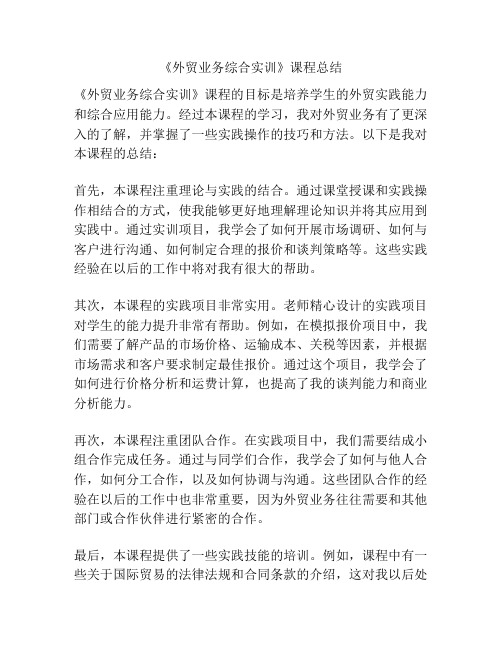 《外贸业务综合实训》课程总结

《外贸业务综合实训》课程的目标是培养学生的外贸实践能力和综合应用能力。经过本课程的学习，我对外贸业务有了更深入的了解，并掌握了一些实践操作的技巧和方法。以下是我对本课程的总结：

首先，本课程注重理论与实践的结合。通过课堂授课和实践操作相结合的方式，使我能够更好地理解理论知识并将其应用到实践中。通过实训项目，我学会了如何开展市场调研、如何与客户进行沟通、如何制定合理的报价和谈判策略等。这些实践经验在以后的工作中将对我有很大的帮助。

其次，本课程的实践项目非常实用。老师精心设计的实践项目对学生的能力提升非常有帮助。例如，在模拟报价项目中，我们需要了解产品的市场价格、运输成本、关税等因素，并根据市场需求和客户要求制定最佳报价。通过这个项目，我学会了如何进行价格分析和运费计算，也提高了我的谈判能力和商业分析能力。

再次，本课程注重团队合作。在实践项目中，我们需要结成小组合作完成任务。通过与同学们合作，我学会了如何与他人合作，如何分工合作，以及如何协调与沟通。这些团队合作的经验在以后的工作中也非常重要，因为外贸业务往往需要和其他部门或合作伙伴进行紧密的合作。

最后，本课程提供了一些实践技能的培训。例如，课程中有一些关于国际贸易的法律法规和合同条款的介绍，这对我以后处